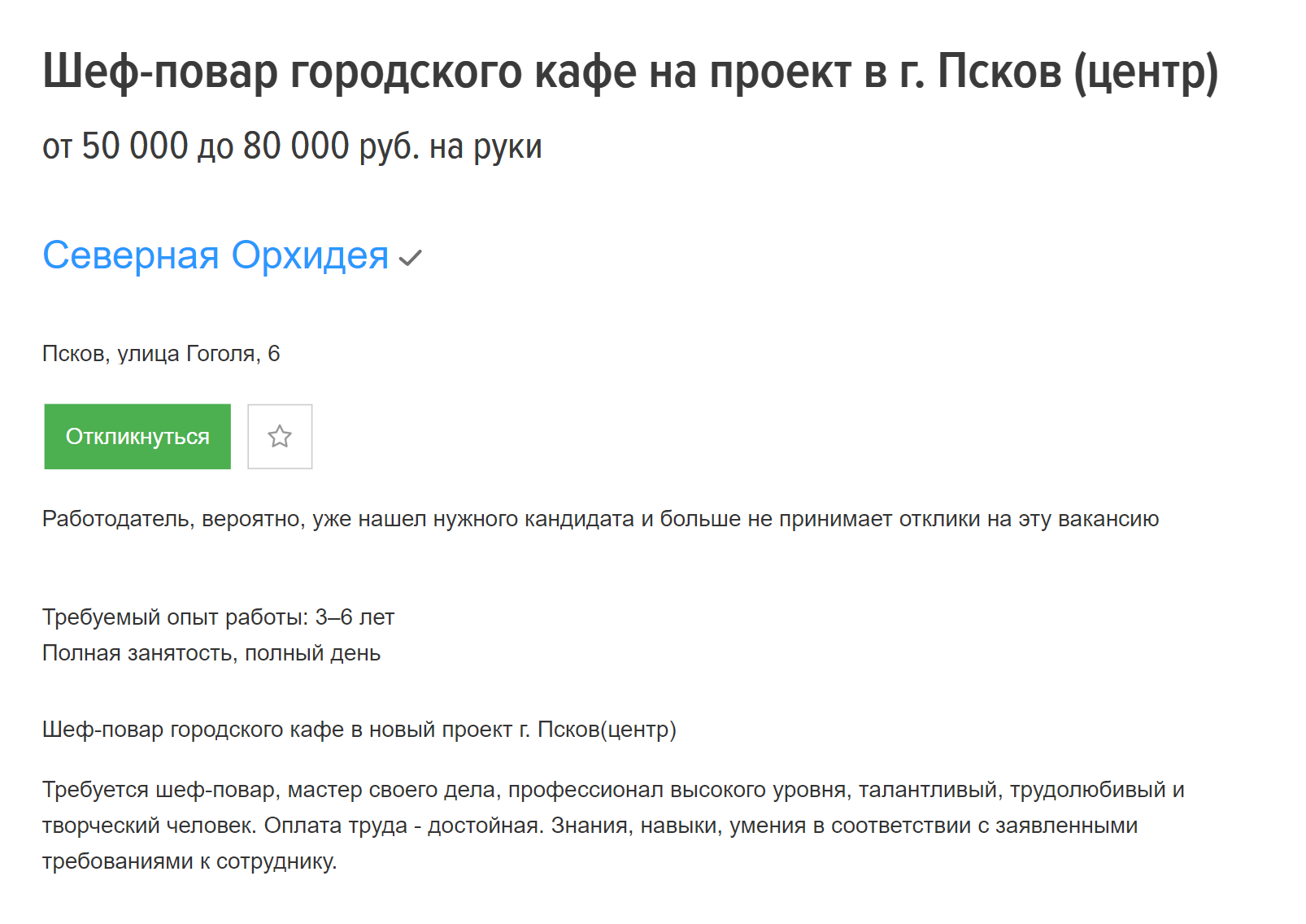 Шеф-повар городского кафе на проект в г. Псков (центр)

от 50 000 до 80 000 руб. на руки

Северная Орхидея

Псков, улица Гоголя, 6

Откликнуться

Работодатель, вероятно, уже нашел нужного кандидата и больше не принимает отклики на эту вакансию

Требуемый опыт работы: 3–6 лет
Полная занятость, полный день

Шеф-повар городского кафе в новый проект г. Псков(центр)

Требуется шеф-повар, мастер своего дела, профессионал высокого уровня, талантливый, трудолюбивый и творческий человек. Оплата труда - достойная. Знания, навыки, умения в соответствии с заявленными требованиями к сотруднику.